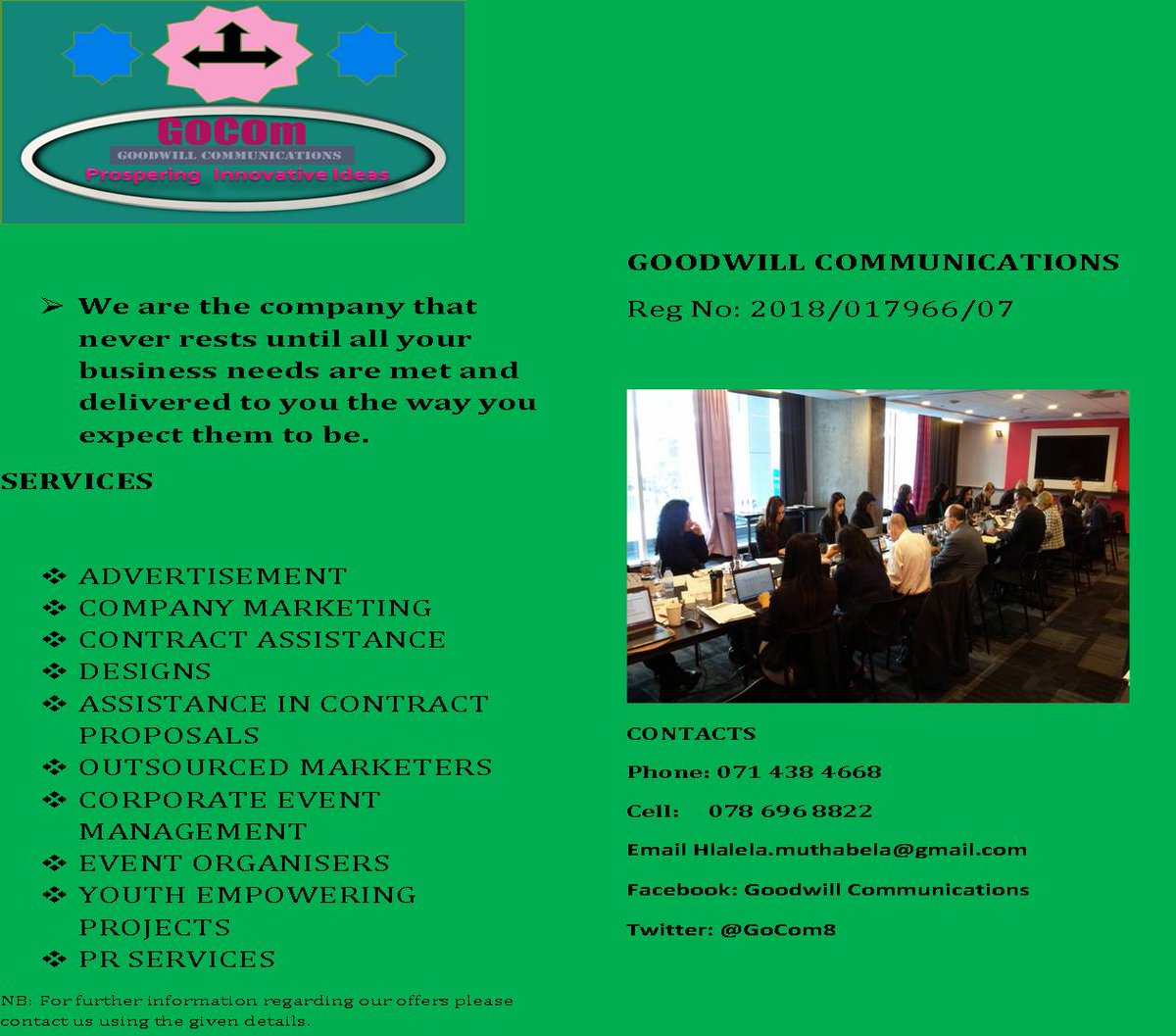 GoCom
GOODWILL COMMUNICATIONS
Prospering Innovative Ideas

➢ We are the company that never rests until all your business needs are met and delivered to you the way you expect them to be.

SERVICES

❖ ADVERTISEMENT
❖ COMPANY MARKETING
❖ CONTRACT ASSISTANCE
❖ DESIGNS
❖ ASSISTANCE IN CONTRACT PROPOSALS
❖ OUTSOURCED MARKETERS
❖ CORPORATE EVENT MANAGEMENT
❖ EVENT ORGANISERS
❖ YOUTH EMPOWERING PROJECTS
❖ PR SERVICES

NB: For further information regarding our offers please contact us using the given details.

GOODWILL COMMUNICATIONS

Reg No: 2018/017966/07

CONTACTS

Phone: 071 438 4668

Cell: 078 696 8822

Email Hlalela.muthabela@gmail.com

Facebook: Goodwill Communications

Twitter: @GoCom8